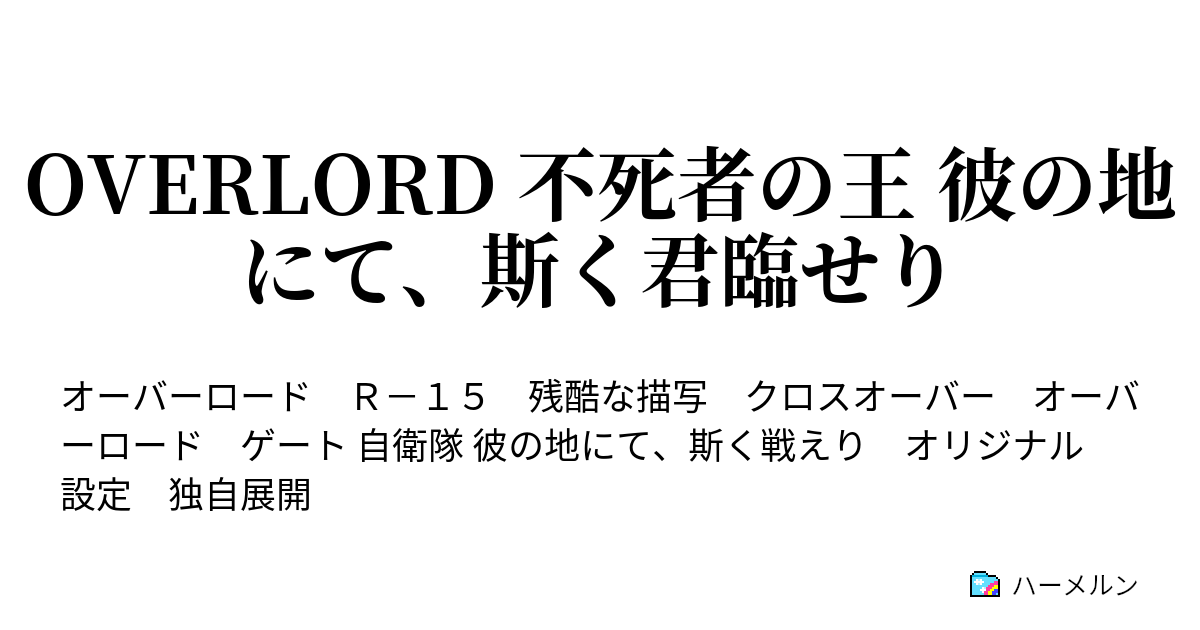 OVERLORD 不死者の王 彼の地にて、斯く君臨せり

オーバーロード　Ｒ－１５　残酷な描写　クロスオーバー　オーバーロード　ゲート 自衛隊 彼の地にて、斯く戦えり　オリジナル設定　独自展開

ハーメルン